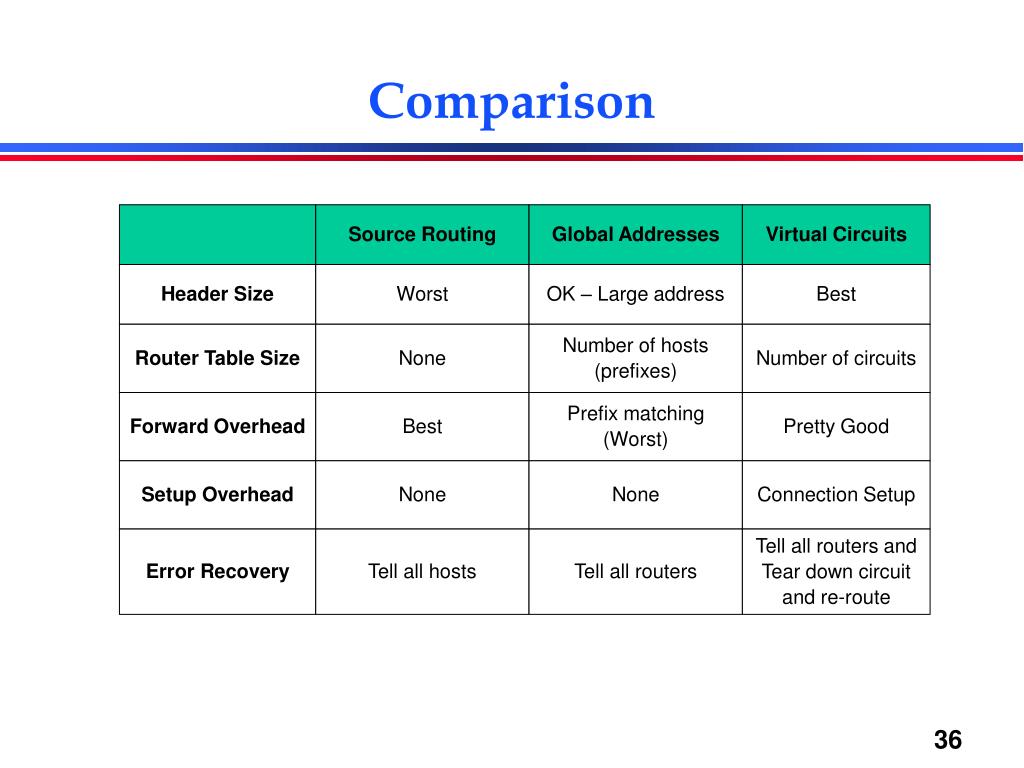 Comparison

| | Source Routing | Global Addresses | Virtual Circuits |
|---|---|---|---|
| Header Size | Worst | OK – Large address | Best |
| Router Table Size | None | Number of hosts (prefixes) | Number of circuits |
| Forward Overhead | Best | Prefix matching (Worst) | Pretty Good |
| Setup Overhead | None | None | Connection Setup |
| Error Recovery | Tell all hosts | Tell all routers | Tell all routers and Tear down circuit and re-route |

36